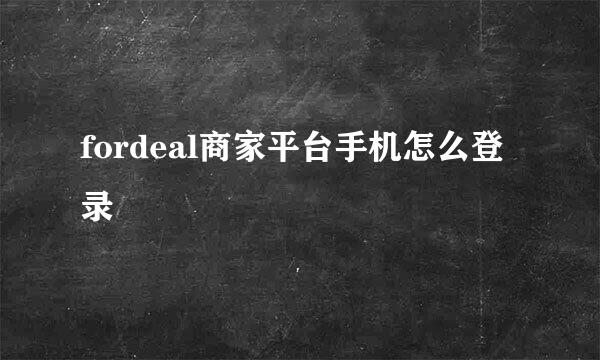 fordeal商家平台手机怎么登录